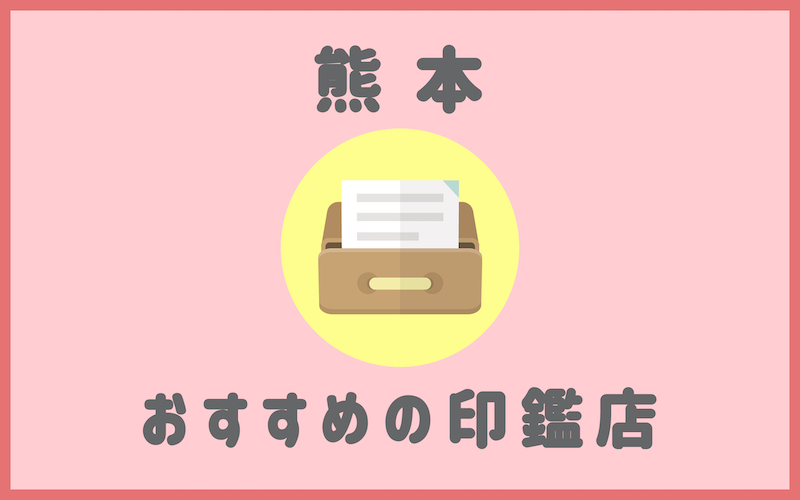 熊本

おすすめの印鑑店